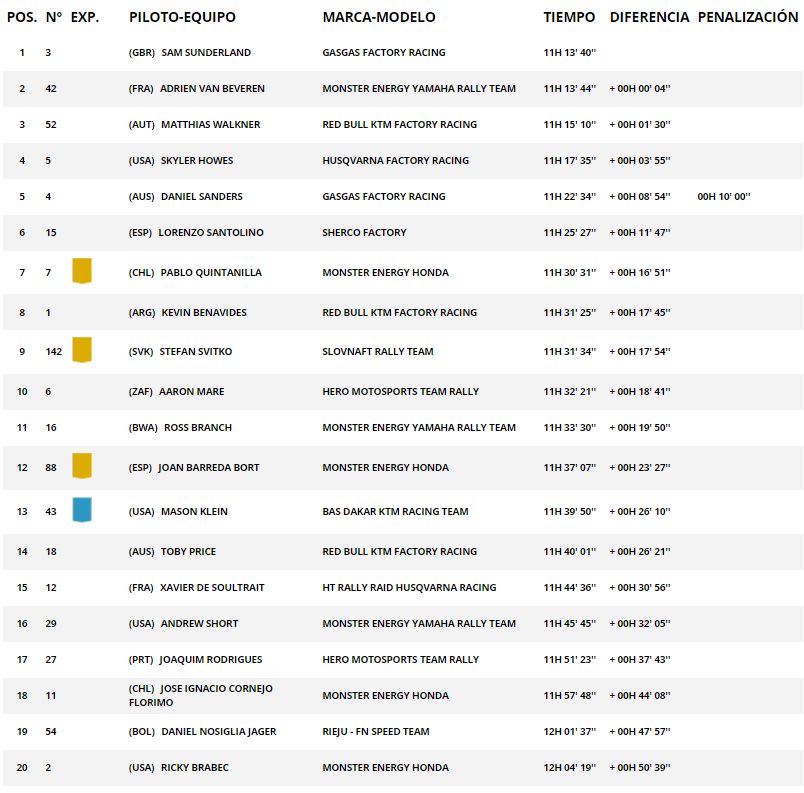 | POS. | N° | EXP. | PILOTO-EQUIPO | MARCA-MODELO | TIEMPO | DIFERENCIA | PENALIZACIÓN |
|---|---|---|---|---|---|---|---|
| 1 | 3 | | (GBR) SAM SUNDERLAND | GASGAS FACTORY RACING | 11H 13' 40'' | | |
| 2 | 42 | | (FRA) ADRIEN VAN BEVEREN | MONSTER ENERGY YAMAHA RALLY TEAM | 11H 13' 44'' | + 00H 00' 04'' | |
| 3 | 52 | | (AUT) MATTHIAS WALKNER | RED BULL KTM FACTORY RACING | 11H 15' 10'' | + 00H 01' 30'' | |
| 4 | 5 | | (USA) SKYLER HOWES | HUSQVARNA FACTORY RACING | 11H 17' 35'' | + 00H 03' 55'' | |
| 5 | 4 | | (AUS) DANIEL SANDERS | GASGAS FACTORY RACING | 11H 22' 34'' | + 00H 08' 54'' | 00H 10' 00'' |
| 6 | 15 | | (ESP) LORENZO SANTOLINO | SHERCO FACTORY | 11H 25' 27'' | + 00H 11' 47'' | |
| 7 | 7 | | (CHL) PABLO QUINTANILLA | MONSTER ENERGY HONDA | 11H 30' 31'' | + 00H 16' 51'' | |
| 8 | 1 | | (ARG) KEVIN BENAVIDES | RED BULL KTM FACTORY RACING | 11H 31' 25'' | + 00H 17' 45'' | |
| 9 | 142 | | (SVK) STEFAN SVITKO | SLOVNAFT RALLY TEAM | 11H 31' 34'' | + 00H 17' 54'' | |
| 10 | 6 | | (ZAF) AARON MARE | HERO MOTOSPORTS TEAM RALLY | 11H 32' 21'' | + 00H 18' 41'' | |
| 11 | 16 | | (BWA) ROSS BRANCH | MONSTER ENERGY YAMAHA RALLY TEAM | 11H 33' 30'' | + 00H 19' 50'' | |
| 12 | 88 | | (ESP) JOAN BARREDA BORT | MONSTER ENERGY HONDA | 11H 37' 07'' | + 00H 23' 27'' | |
| 13 | 43 | | (USA) MASON KLEIN | BAS DAKAR KTM RACING TEAM | 11H 39' 50'' | + 00H 26' 10'' | |
| 14 | 18 | | (AUS) TOBY PRICE | RED BULL KTM FACTORY RACING | 11H 40' 01'' | + 00H 26' 21'' | |
| 15 | 12 | | (FRA) XAVIER DE SOULTRAIT | HT RALLY RAID HUSQVARNA RACING | 11H 44' 36'' | + 00H 30' 56'' | |
| 16 | 29 | | (USA) ANDREW SHORT | MONSTER ENERGY YAMAHA RALLY TEAM | 11H 45' 45'' | + 00H 32' 05'' | |
| 17 | 27 | | (PRT) JOAQUIM RODRIGUES | HERO MOTOSPORTS TEAM RALLY | 11H 51' 23'' | + 00H 37' 43'' | |
| 18 | 11 | | (CHL) JOSE IGNACIO CORNEJO FLORIMO | MONSTER ENERGY HONDA | 11H 57' 48'' | + 00H 44' 08'' | |
| 19 | 54 | | (BOL) DANIEL NOSIGLIA JAGER | RIEJU - FN SPEED TEAM | 12H 01' 37'' | + 00H 47' 57'' | |
| 20 | 2 | | (USA) RICKY BRABEC | MONSTER ENERGY HONDA | 12H 04' 19'' | + 00H 50' 39'' | |